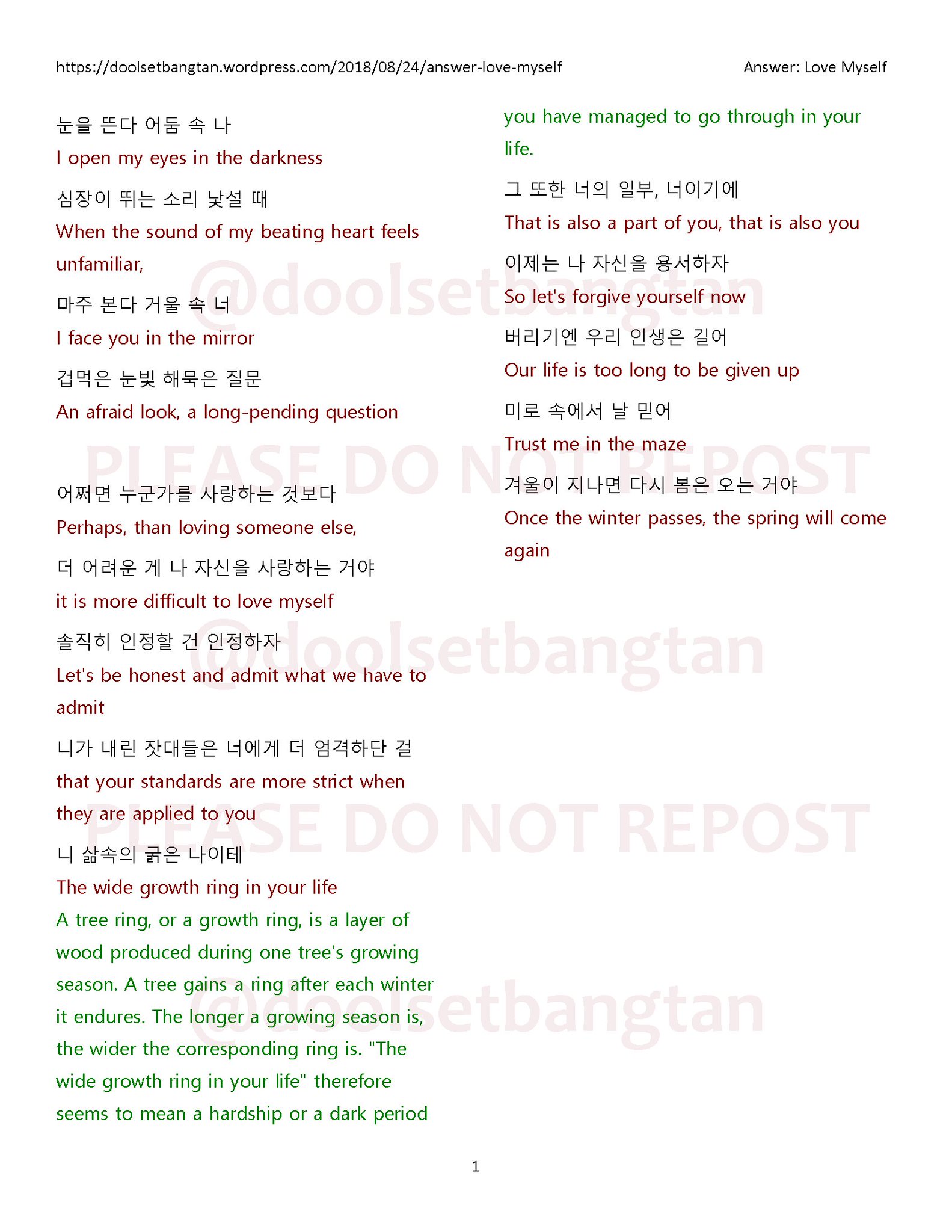 https://doolsetbangtan.wordpress.com/2018/08/24/answer-love-myself

Answer: Love Myself

눈을 뜬다 어둠 속 나
I open my eyes in the darkness

심장이 뛰는 소리 낯설 때
When the sound of my beating heart feels unfamiliar,

마주 본다 거울 속 너
I face you in the mirror

겁먹은 눈빛 해묵은 질문
An afraid look, a long-pending question

어쩌면 누군가를 사랑하는 것보다
Perhaps, than loving someone else,

더 어려운 게 나 자신을 사랑하는 거야
it is more difficult to love myself

솔직히 인정할 건 인정하자
Let's be honest and admit what we have to admit

니가 내린 잣대들은 너에게 더 엄격하단 걸
that your standards are more strict when they are applied to you

니 삶속의 굵은 나이테
The wide growth ring in your life
A tree ring, or a growth ring, is a layer of wood produced during one tree's growing season. A tree gains a ring after each winter it endures. The longer a growing season is, the wider the corresponding ring is. "The wide growth ring in your life" therefore seems to mean a hardship or a dark period you have managed to go through in your life.

그 또한 너의 일부, 너이기에
That is also a part of you, that is also you

이제는 나 자신을 용서하자
So let's forgive yourself now

버리기엔 우리 인생은 길어
Our life is too long to be given up

미로 속에서 날 믿어
Trust me in the maze

겨울이 지나면 다시 봄은 오는 거야
Once the winter passes, the spring will come again

@doolsetbangtan
PLEASE DO NOT REPOST
@doolsetbangtan
PLEASE DO NOT REPOST
@doolsetbangtan

1